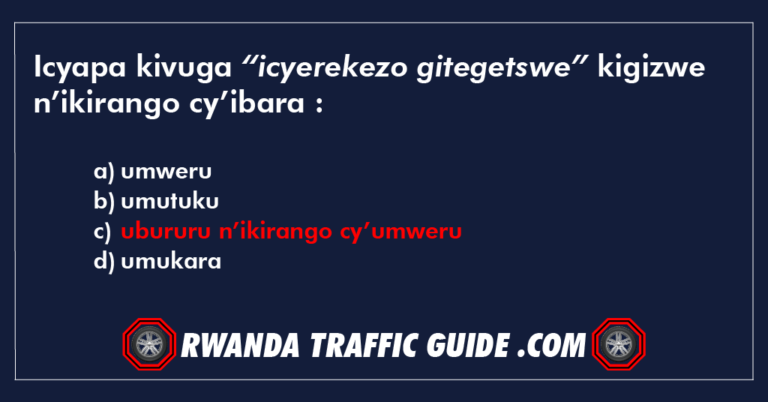 Icyapa kivuga “icyerekezo gitegetswe” kigizwe n’ikirango cy’ibara :

a) umweru
b) umutuku
c) ubururu n’ikirango cy’umweru
d) umukara

RWANDA TRAFFIC GUIDE .COM